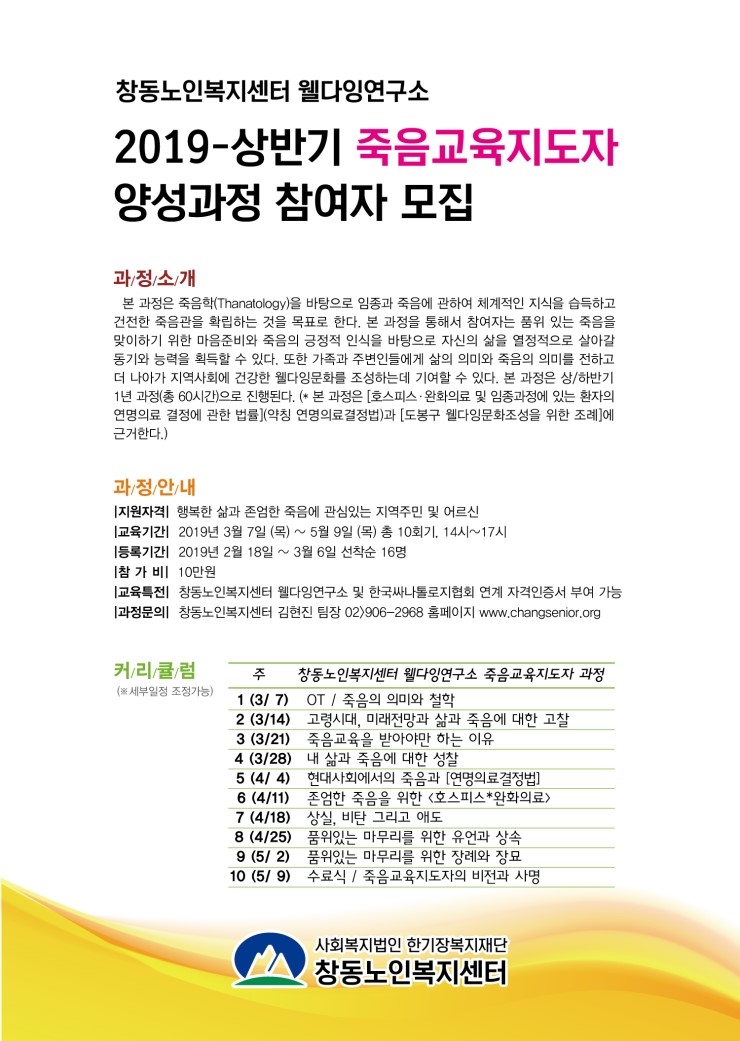 창동노인복지센터 웰다잉연구소

2019-상반기 죽음교육지도자 양성과정 참여자 모집

과/정/소/개

본 과정은 죽음학(Thanatology)을 바탕으로 임종과 죽음에 관하여 체계적인 지식을 습득하고 건전한 죽음관을 확립하는 것을 목표로 한다. 본 과정을 통해서 참여자는 품위 있는 죽음을 맞이하기 위한 마음준비와 죽음의 긍정적 인식을 바탕으로 자신의 삶을 열정적으로 살아갈 동기와 능력을 획득할 수 있다. 또한 가족과 주변인들에게 삶의 의미와 죽음의 의미를 전하고 더 나아가 지역사회에 건강한 웰다잉문화를 조성하는데 기여할 수 있다. 본 과정은 상/하반기 1년 과정(총 60시간)으로 진행된다. (* 본 과정은 [호스피스·완화의료 및 임종과정에 있는 환자의 연명의료 결정에 관한 법률](약칭 연명의료결정법)과 [도봉구 웰다잉문화조성을 위한 조례]에 근거한다.)

과/정/안/내

|지원자격| 행복한 삶과 존엄한 죽음에 관심있는 지역주민 및 어르신
|교육기간| 2019년 3월 7일 (목) ~ 5월 9일 (목) 총 10회기, 14시~17시
|등록기간| 2019년 2월 18일 ~ 3월 6일 선착순 16명
|참 가 비| 10만원
|교육특전| 창동노인복지센터 웰다잉연구소 및 한국싸나톨로지협회 연계 자격인증서 부여 가능
|과정문의| 창동노인복지센터 김현진 팀장 02)906-2968 홈페이지 www.changsenior.org

커/리/큘/럼
(※세부일정 조정가능)

| 주 | 창동노인복지센터 웰다잉연구소 죽음교육지도자 과정 |
|---|---|
| 1 (3/ 7) | OT / 죽음의 의미와 철학 |
| 2 (3/14) | 고령시대, 미래전망과 삶과 죽음에 대한 고찰 |
| 3 (3/21) | 죽음교육을 받아야만 하는 이유 |
| 4 (3/28) | 내 삶과 죽음에 대한 성찰 |
| 5 (4/ 4) | 현대사회에서의 죽음과 [연명의료결정법] |
| 6 (4/11) | 존엄한 죽음을 위한 <호스피스*완화의료> |
| 7 (4/18) | 상실, 비탄 그리고 애도 |
| 8 (4/25) | 품위있는 마무리를 위한 유언과 상속 |
| 9 (5/ 2) | 품위있는 마무리를 위한 장례와 장묘 |
| 10 (5/ 9) | 수료식 / 죽음교육지도자의 비전과 사명 |

사회복지법인 한기장복지재단
창동노인복지센터